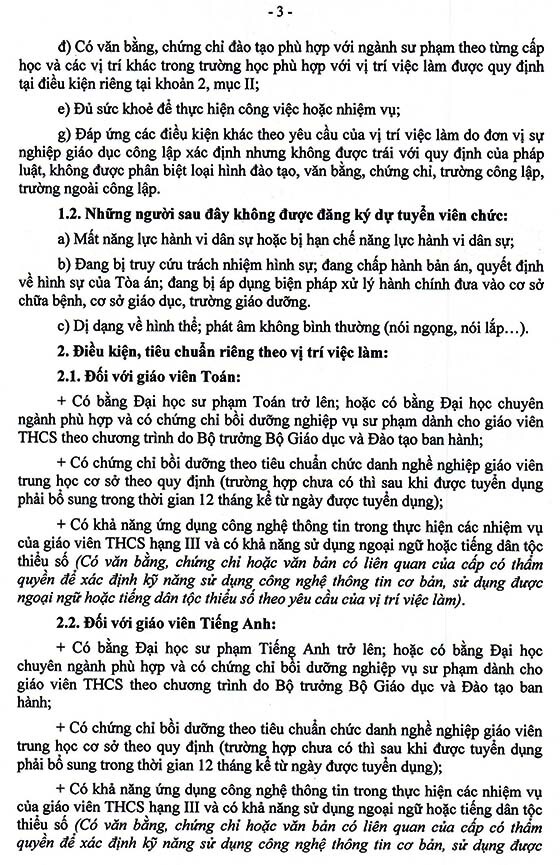 - 3 -

đ) Có văn bằng, chứng chỉ đào tạo phù hợp với ngành sư phạm theo từng cấp học và các vị trí khác trong trường học phù hợp với vị trí việc làm được quy định tại điều kiện riêng tại khoản 2, mục II;

e) Đủ sức khoẻ để thực hiện công việc hoặc nhiệm vụ;

g) Đáp ứng các điều kiện khác theo yêu cầu của vị trí việc làm do đơn vị sự nghiệp giáo dục công lập xác định nhưng không được trái với quy định của pháp luật, không được phân biệt loại hình đào tạo, văn bằng, chứng chỉ, trường công lập, trường ngoài công lập.

1.2. Những người sau đây không được đăng ký dự tuyển viên chức:

a) Mất năng lực hành vi dân sự hoặc bị hạn chế năng lực hành vi dân sự;

b) Đang bị truy cứu trách nhiệm hình sự; đang chấp hành bản án, quyết định về hình sự của Tòa án; đang bị áp dụng biện pháp xử lý hành chính đưa vào cơ sở chữa bệnh, cơ sở giáo dục, trường giáo dưỡng.

c) Dị dạng về hình thể; phát âm không bình thường (nói ngọng, nói lắp...).

2. Điều kiện, tiêu chuẩn riêng theo vị trí việc làm:

2.1. Đối với giáo viên Toán:

+ Có bằng Đại học sư phạm Toán trở lên; hoặc có bằng Đại học chuyên ngành phù hợp và có chứng chỉ bồi dưỡng nghiệp vụ sư phạm dành cho giáo viên THCS theo chương trình do Bộ trưởng Bộ Giáo dục và Đào tạo ban hành;

+ Có chứng chỉ bồi dưỡng theo tiêu chuẩn chức danh nghề nghiệp giáo viên trung học cơ sở theo quy định (trường hợp chưa có thì sau khi được tuyển dụng phải bổ sung trong thời gian 12 tháng kể từ ngày được tuyển dụng);

+ Có khả năng ứng dụng công nghệ thông tin trong thực hiện các nhiệm vụ của giáo viên THCS hạng III và có khả năng sử dụng ngoại ngữ hoặc tiếng dân tộc thiểu số (Có văn bằng, chứng chỉ hoặc văn bản có liên quan của cấp có thẩm quyền để xác định kỹ năng sử dụng công nghệ thông tin cơ bản, sử dụng được ngoại ngữ hoặc tiếng dân tộc thiểu số theo yêu cầu của vị trí việc làm).

2.2. Đối với giáo viên Tiếng Anh:

+ Có bằng Đại học sư phạm Tiếng Anh trở lên; hoặc có bằng Đại học chuyên ngành phù hợp và có chứng chỉ bồi dưỡng nghiệp vụ sư phạm dành cho giáo viên THCS theo chương trình do Bộ trưởng Bộ Giáo dục và Đào tạo ban hành;

+ Có chứng chỉ bồi dưỡng theo tiêu chuẩn chức danh nghề nghiệp giáo viên trung học cơ sở theo quy định (trường hợp chưa có thì sau khi được tuyển dụng phải bổ sung trong thời gian 12 tháng kể từ ngày được tuyển dụng);

+ Có khả năng ứng dụng công nghệ thông tin trong thực hiện các nhiệm vụ của giáo viên THCS hạng III và có khả năng sử dụng ngoại ngữ hoặc tiếng dân tộc thiểu số (Có văn bằng, chứng chỉ hoặc văn bản có liên quan của cấp có thẩm quyền để xác định kỹ năng sử dụng công nghệ thông tin cơ bản, sử dụng được